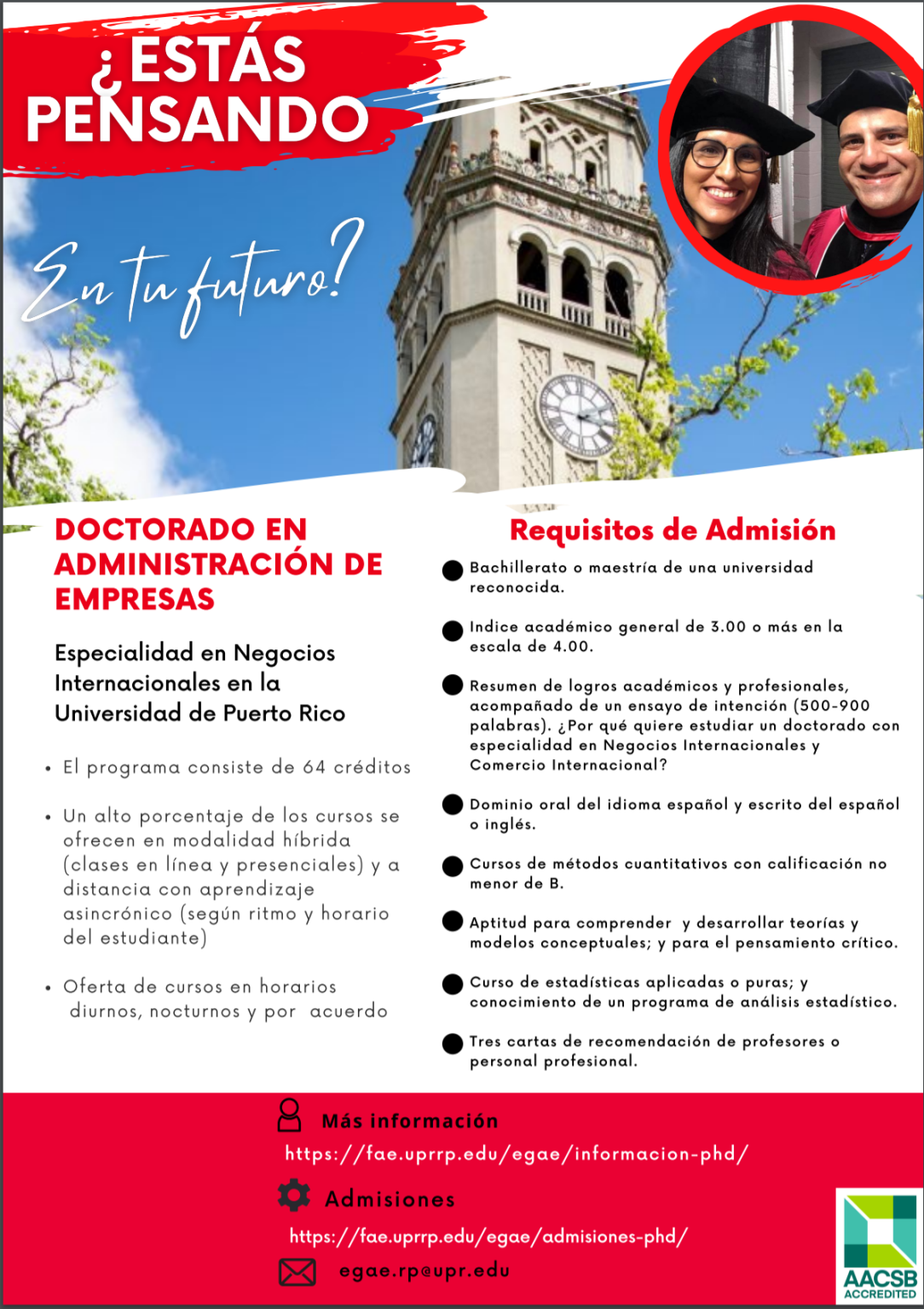 ¿ESTÁS PENSANDO

En tu futuro?

DOCTORADO EN ADMINISTRACIÓN DE EMPRESAS

Especialidad en Negocios Internacionales en la Universidad de Puerto Rico

• El programa consiste de 64 créditos

• Un alto porcentaje de los cursos se ofrecen en modalidad híbrida (clases en línea y presenciales) y a distancia con aprendizaje asincrónico (según ritmo y horario del estudiante)

• Oferta de cursos en horarios diurnos, nocturnos y por acuerdo

Requisitos de Admisión

Bachillerato o maestría de una universidad reconocida.

Indice académico general de 3.00 o más en la escala de 4.00.

Resumen de logros académicos y profesionales, acompañado de un ensayo de intención (500-900 palabras). ¿Por qué quiere estudiar un doctorado con especialidad en Negocios Internacionales y Comercio Internacional?

Dominio oral del idioma español y escrito del español o inglés.

Cursos de métodos cuantitativos con calificación no menor de B.

Aptitud para comprender y desarrollar teorías y modelos conceptuales; y para el pensamiento crítico.

Curso de estadísticas aplicadas o puras; y conocimiento de un programa de análisis estadístico.

Tres cartas de recomendación de profesores o personal profesional.

Más información
https://fae.uprrp.edu/egae/informacion-phd/

Admisiones
https://fae.uprrp.edu/egae/admisiones-phd/

egae.rp@upr.edu

AACSB ACCREDITED